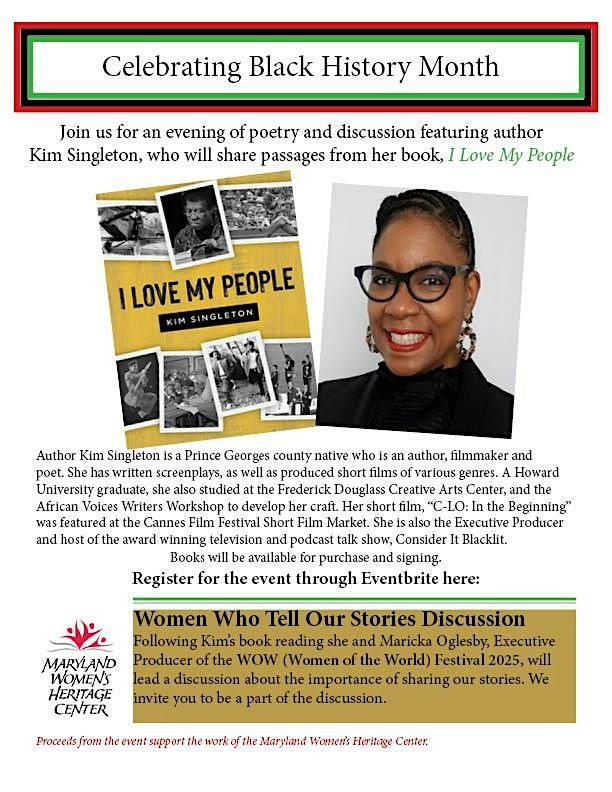 Celebrating Black History Month

Join us for an evening of poetry and discussion featuring author Kim Singleton, who will share passages from her book, I Love My People

I LOVE MY PEOPLE
KIM SINGLETON

Author Kim Singleton is a Prince Georges county native who is an author, filmmaker and poet. She has written screenplays, as well as produced short films of various genres. A Howard University graduate, she also studied at the Frederick Douglass Creative Arts Center, and the African Voices Writers Workshop to develop her craft. Her short film, "C-LO: In the Beginning" was featured at the Cannes Film Festival Short Film Market. She is also the Executive Producer and host of the award winning television and podcast talk show, Consider It Blacklit.

Books will be available for purchase and signing.

Register for the event through Eventbrite here:

MARYLAND WOMEN'S HERITAGE CENTER

Women Who Tell Our Stories Discussion

Following Kim's book reading she and Maricka Oglesby, Executive Producer of the WOW (Women of the World) Festival 2025, will lead a discussion about the importance of sharing our stories. We invite you to be a part of the discussion.

Proceeds from the event support the work of the Maryland Women's Heritage Center.